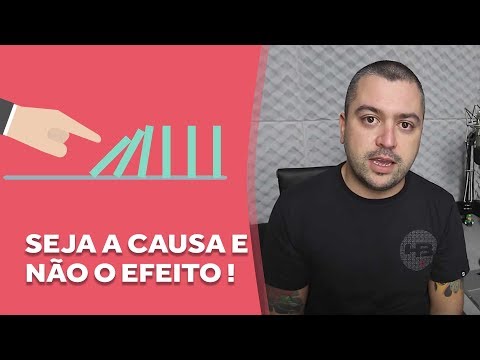 SEJA A CAUSA E NÃO O EFEITO !

HB